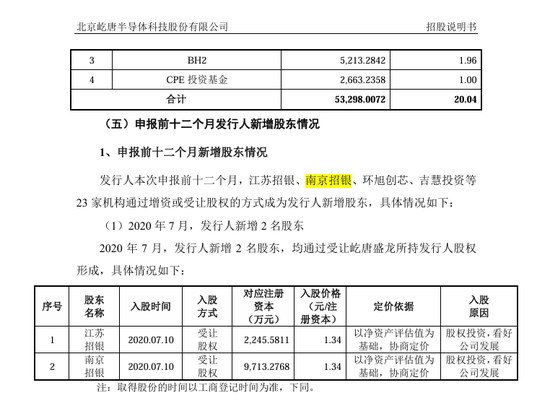 北京屹唐半导体科技股份有限公司 招股说明书

| 3 | BH2 | 5,213.2842 | 1.96 |
|---|---|---|---|
| 4 | CPE投资基金 | 2,663.2358 | 1.00 |
| 合计 |  | 53,298.0072 | 20.04 |

（五）申报前十二个月发行人新增股东情况

1、申报前十二个月新增股东情况

发行人本次申报前十二个月，江苏招银、南京招银、环旭创芯、吉慧投资等23家机构通过增资或受让股权的方式成为发行人新增股东，具体情况如下：

（1）2020年7月，发行人新增2名股东

2020年7月，发行人新增2名股东，均通过受让屹唐盛龙所持发行人股权形成，具体情况如下：

| 序号 | 股东名称 | 入股时间 | 入股方式 | 对应注册资本（万元） | 入股价格（元/注册资本） | 定价依据 | 入股原因 |
|---|---|---|---|---|---|---|---|
| 1 | 江苏招银 | 2020.07.10 | 受让股权 | 2,245.5811 | 1.34 | 以净资产评估值为基础，协商定价 | 股权投资，看好公司发展 |
| 2 | 南京招银 | 2020.07.10 | 受让股权 | 9,713.2768 | 1.34 | 以净资产评估值为基础，协商定价 | 股权投资，看好公司发展 |

注：取得股份的时间以工商登记时间为准，下同。